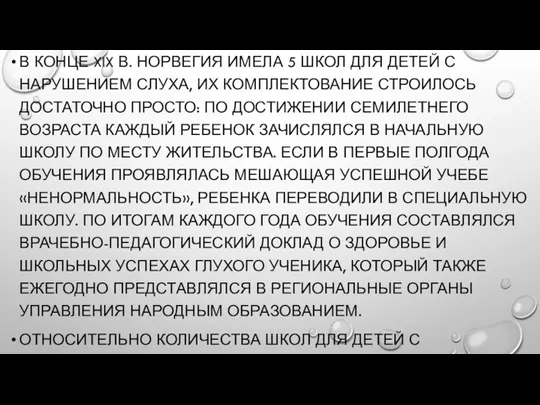 • В КОНЦЕ XIX В. НОРВЕГИЯ ИМЕЛА 5 ШКОЛ ДЛЯ ДЕТЕЙ С НАРУШЕНИЕМ СЛУХА, ИХ КОМПЛЕКТОВАНИЕ СТРОИЛОСЬ ДОСТАТОЧНО ПРОСТО: ПО ДОСТИЖЕНИИ СЕМИЛЕТНЕГО ВОЗРАСТА КАЖДЫЙ РЕБЕНОК ЗАЧИСЛЯЛСЯ В НАЧАЛЬНУЮ ШКОЛУ ПО МЕСТУ ЖИТЕЛЬСТВА. ЕСЛИ В ПЕРВЫЕ ПОЛГОДА ОБУЧЕНИЯ ПРОЯВЛЯЛАСЬ МЕШАЮЩАЯ УСПЕШНОЙ УЧЕБЕ «НЕНОРМАЛЬНОСТЬ», РЕБЕНКА ПЕРЕВОДИЛИ В СПЕЦИАЛЬНУЮ ШКОЛУ. ПО ИТОГАМ КАЖДОГО ГОДА ОБУЧЕНИЯ СОСТАВЛЯЛСЯ ВРАЧЕБНО-ПЕДАГОГИЧЕСКИЙ ДОКЛАД О ЗДОРОВЬЕ И ШКОЛЬНЫХ УСПЕХАХ ГЛУХОГО УЧЕНИКА, КОТОРЫЙ ТАКЖЕ ЕЖЕГОДНО ПРЕДСТАВЛЯЛСЯ В РЕГИОНАЛЬНЫЕ ОРГАНЫ УПРАВЛЕНИЯ НАРОДНЫМ ОБРАЗОВАНИЕМ.

• ОТНОСИТЕЛЬНО КОЛИЧЕСТВА ШКОЛ ДЛЯ ДЕТЕЙ С